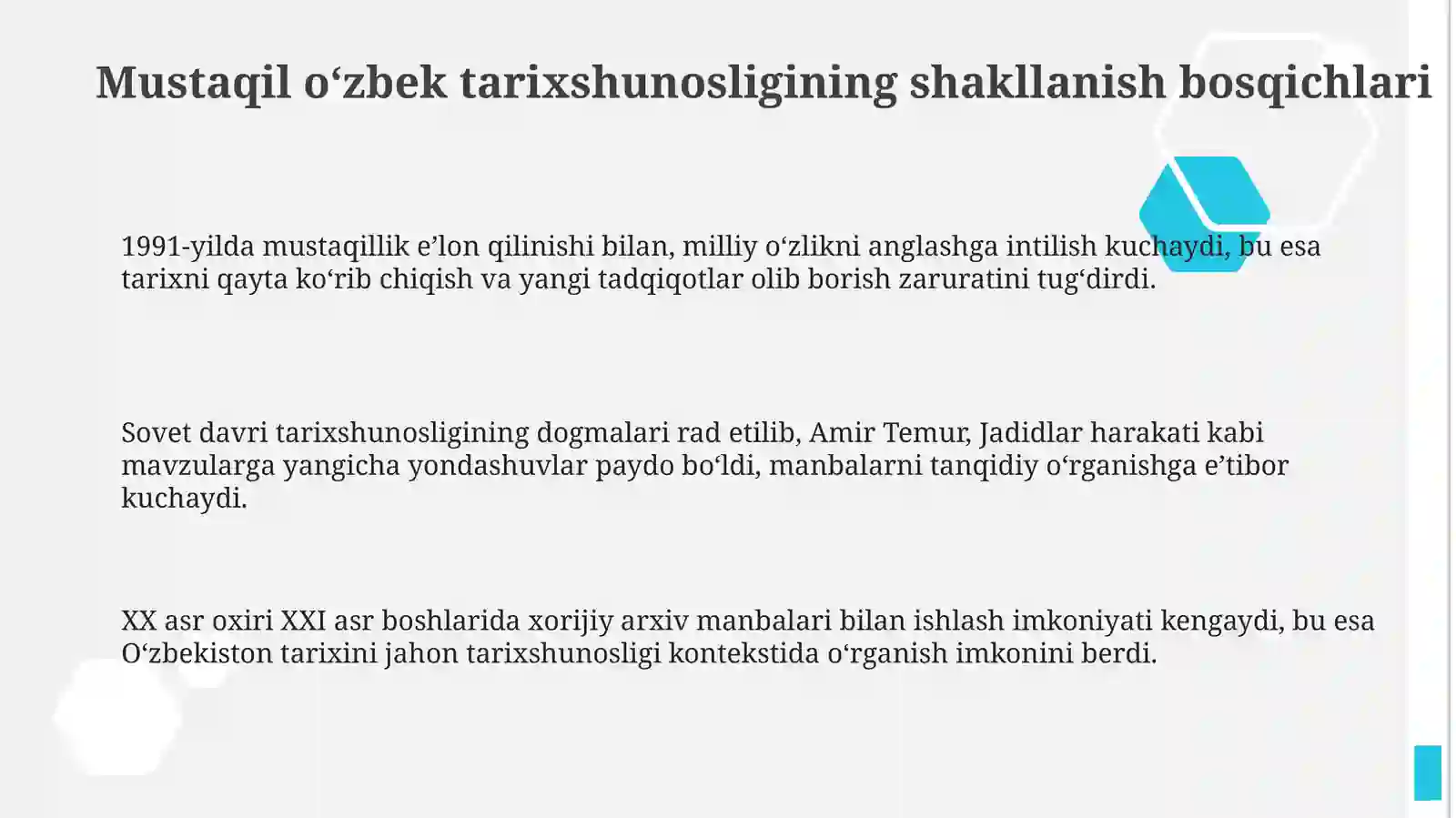 Mustaqil o‘zbek tarixshunosligining shakllanish bosqichlari

1991-yilda mustaqillik e’lon qilinishi bilan, milliy o‘zlikni anglashga intilish kuchaydi, bu esa tarixni qayta ko‘rib chiqish va yangi tadqiqotlar olib borish zaruratini tug‘dirdi.

Sovet davri tarixshunosligining dogmalari rad etilib, Amir Temur, Jadidlar harakati kabi mavzularga yangicha yondashuvlar paydo bo‘ldi, manbalarni tanqidiy o‘rganishga e’tibor kuchaydi.

XX asr oxiri XXI asr boshlarida xorijiy arxiv manbalari bilan ishlash imkoniyati kengaydi, bu esa O‘zbekiston tarixini jahon tarixshunosligi kontekstida o‘rganish imkonini berdi.